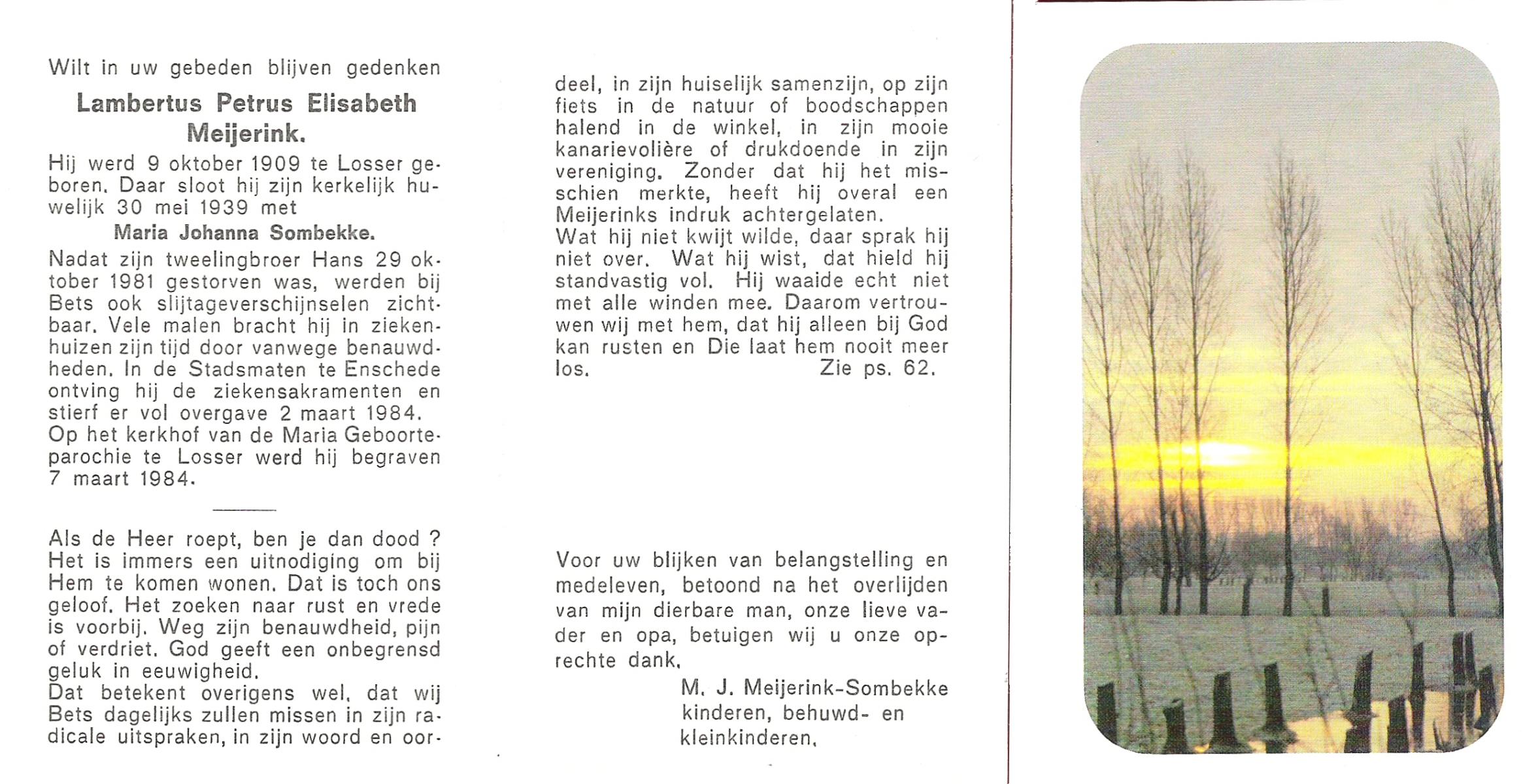 Wilt in uw gebeden blijven gedenken

Lambertus Petrus Elisabeth Meijerink.

Hij werd 9 oktober 1909 te Losser geboren. Daar sloot hij zijn kerkelijk huwelijk 30 mei 1939 met

Maria Johanna Sombekke.

Nadat zijn tweelingbroer Hans 29 oktober 1981 gestorven was, werden bij Bets ook slijtageverschijnselen zichtbaar. Vele malen bracht hij in ziekenhuizen zijn tijd door vanwege benauwdheden. In de Stadsmaten te Enschede ontving hij de ziekensakramenten en stierf er vol overgave 2 maart 1984. Op het kerkhof van de Maria Geboorteparochie te Losser werd hij begraven 7 maart 1984.

Als de Heer roept, ben je dan dood ? Het is immers een uitnodiging om bij Hem te komen wonen. Dat is toch ons geloof. Het zoeken naar rust en vrede is voorbij. Weg zijn benauwdheid, pijn of verdriet. God geeft een onbegrensd geluk in eeuwigheid.
Dat betekent overigens wel, dat wij Bets dagelijks zullen missen in zijn radicale uitspraken, in zijn woord en oordeel, in zijn huiselijk samenzijn, op zijn fiets in de natuur of boodschappen halend in de winkel, in zijn mooie kanarievolière of drukdoende in zijn vereniging. Zonder dat hij het misschien merkte, heeft hij overal een Meijerinks indruk achtergelaten.
Wat hij niet kwijt wilde, daar sprak hij niet over. Wat hij wist, dat hield hij standvastig vol. Hij waaide echt niet met alle winden mee. Daarom vertrouwen wij met hem, dat hij alleen bij God kan rusten en Die laat hem nooit meer los. Zie ps. 62.

Voor uw blijken van belangstelling en medeleven, betoond na het overlijden van mijn dierbare man, onze lieve vader en opa, betuigen wij u onze oprechte dank.

M. J. Meijerink-Sombekke
kinderen, behuwd- en kleinkinderen.